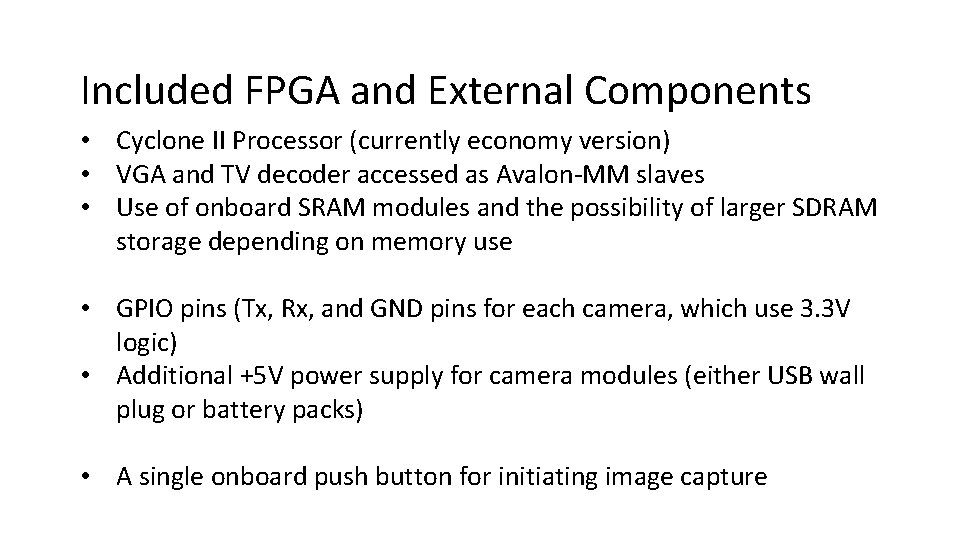 Included FPGA and External Components

• Cyclone II Processor (currently economy version)
• VGA and TV decoder accessed as Avalon-MM slaves
• Use of onboard SRAM modules and the possibility of larger SDRAM storage depending on memory use

• GPIO pins (Tx, Rx, and GND pins for each camera, which use 3.3V logic)
• Additional +5V power supply for camera modules (either USB wall plug or battery packs)

• A single onboard push button for initiating image capture